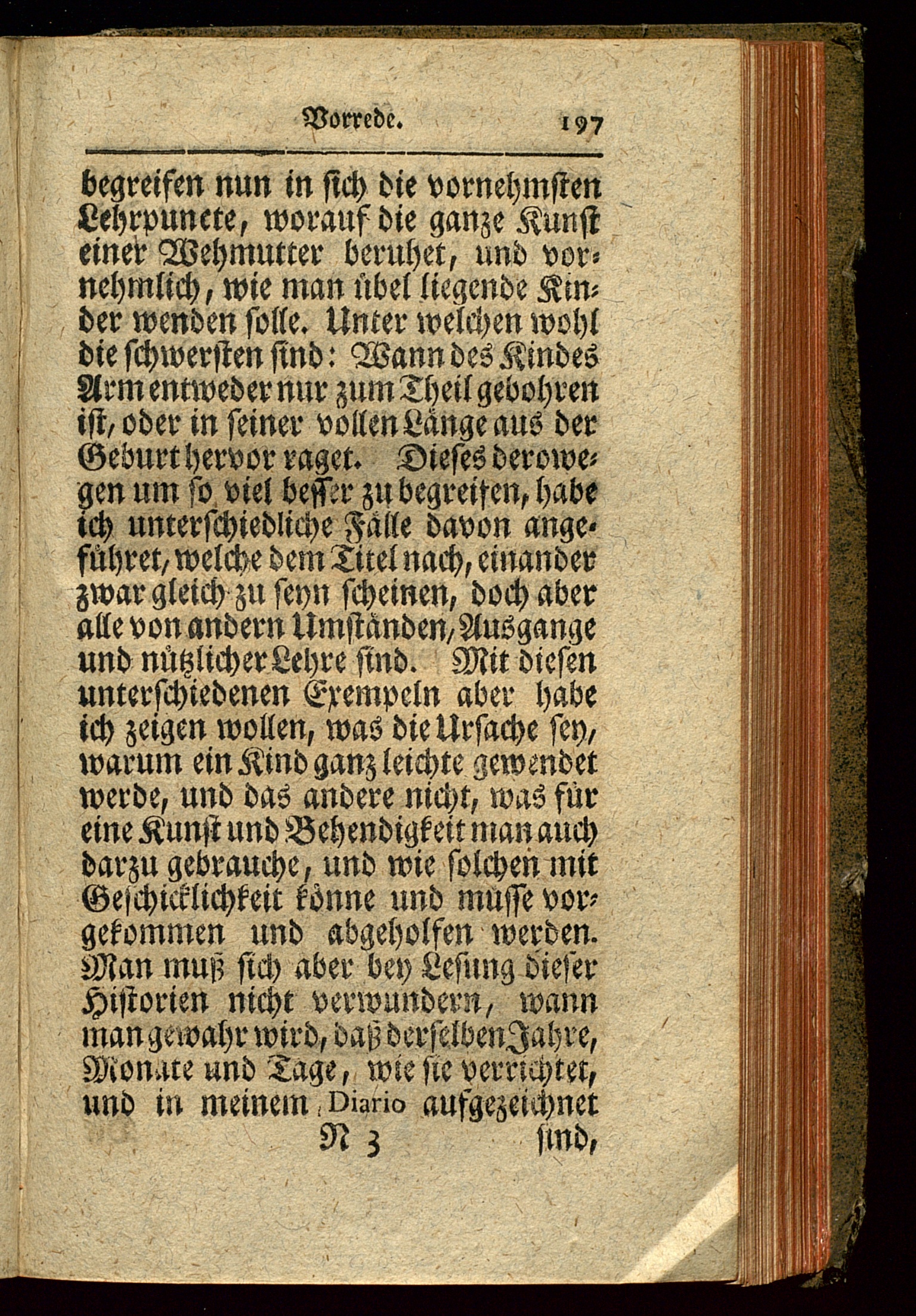 Vorrede. 197

begreifen nun in sich die vornehmsten Lehrpuncte, worauf die ganze Kunst einer Wehmutter beruhet, und vornehmlich, wie man übel liegende Kinder wenden solle. Unter welchen wohl die schwersten sind: Wann des Kindes Arm entweder nur zum Theil gebohren ist, oder in seiner vollen Länge aus der Geburt hervor raget. Dieses derowegen um so viel besser zu begreifen, habe ich unterschiedliche Fälle davon angeführet, welche dem Titel nach, einander zwar gleich zu seyn scheinen, doch aber alle von andern Umständen, Ausgange und nützlicher Lehre sind. Mit diesen unterschiedenen Exempeln aber habe ich zeigen wollen, was die Ursache sey, warum ein Kind ganz leichte gewendet werde, und das andere nicht, was für eine Kunst und Behendigkeit man auch darzu gebrauche, und wie solchen mit Geschicklichkeit könne und müsse vorgekommen und abgeholfen werden. Man muß sich aber bey Lesung dieser Historien nicht verwundern, wann man gewahr wird, daß derselben Jahre, Monate und Tage, wie sie verrichtet, und in meinem Diario aufgezeichnet

N 3 sind,